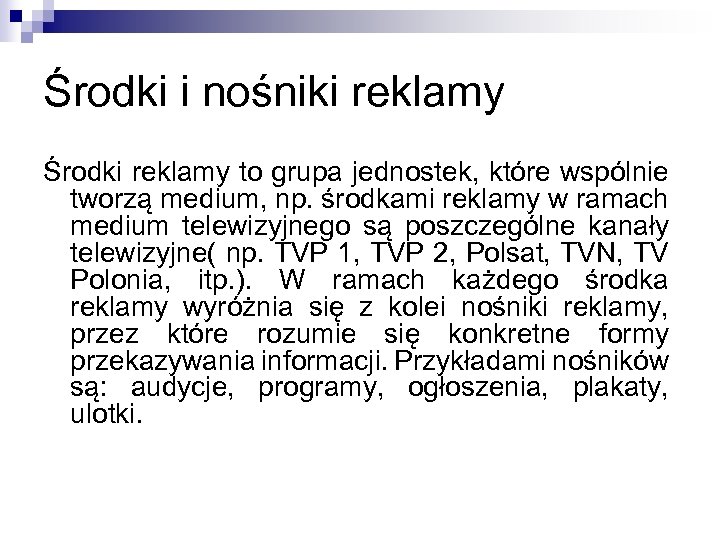 Środki i nośniki reklamy

Środki reklamy to grupa jednostek, które wspólnie tworzą medium, np. środkami reklamy w ramach medium telewizyjnego są poszczególne kanały telewizyjne( np. TVP 1, TVP 2, Polsat, TVN, TV Polonia, itp.). W ramach każdego środka reklamy wyróżnia się z kolei nośniki reklamy, przez które rozumie się konkretne formy przekazywania informacji. Przykładami nośników są: audycje, programy, ogłoszenia, plakaty, ulotki.